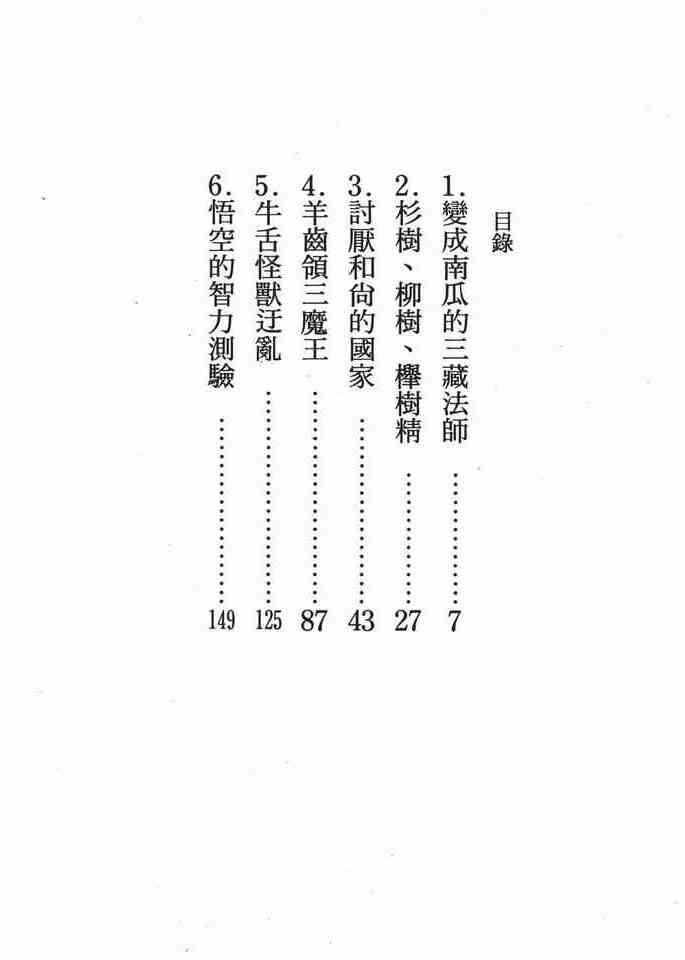 目錄

1.變成南瓜的三藏法師 7

2.杉樹、柳樹、欅樹精 27

3.討厭和尚的國家 43

4.羊齒領三魔王 87

5.牛舌怪獸迂亂 125

6.悟空的智力測驗 149